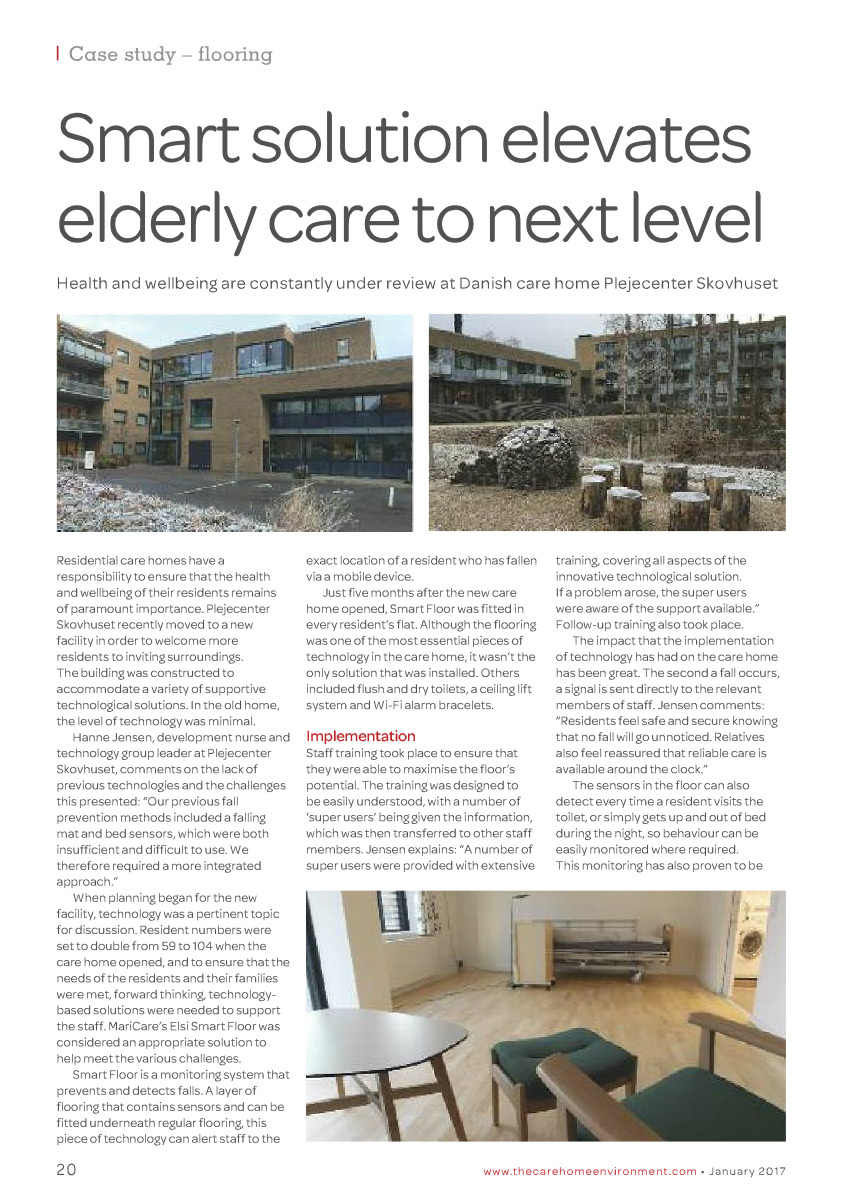 Case study – flooring

Smart solution elevates elderly care to next level

Health and wellbeing are constantly under review at Danish care home Plejecenter Skovhuset

Residential care homes have a responsibility to ensure that the health and wellbeing of their residents remains of paramount importance. Plejecenter Skovhuset recently moved to a new facility in order to welcome more residents to inviting surroundings. The building was constructed to accommodate a variety of supportive technological solutions. In the old home, the level of technology was minimal.

Hanne Jensen, development nurse and technology group leader at Plejecenter Skovhuset, comments on the lack of previous technologies and the challenges this presented: "Our previous fall prevention methods included a falling mat and bed sensors, which were both insufficient and difficult to use. We therefore required a more integrated approach."

When planning began for the new facility, technology was a pertinent topic for discussion. Resident numbers were set to double from 59 to 104 when the care home opened, and to ensure that the needs of the residents and their families were met, forward thinking, technology-based solutions were needed to support the staff. MariCare's Elsi Smart Floor was considered an appropriate solution to help meet the various challenges.

Smart Floor is a monitoring system that prevents and detects falls. A layer of flooring that contains sensors and can be fitted underneath regular flooring, this piece of technology can alert staff to the exact location of a resident who has fallen via a mobile device.

Just five months after the new care home opened, Smart Floor was fitted in every resident's flat. Although the flooring was one of the most essential pieces of technology in the care home, it wasn't the only solution that was installed. Others included flush and dry toilets, a ceiling lift system and Wi-Fi alarm bracelets.

Implementation
Staff training took place to ensure that they were able to maximise the floor's potential. The training was designed to be easily understood, with a number of 'super users' being given the information, which was then transferred to other staff members. Jensen explains: "A number of super users were provided with extensive training, covering all aspects of the innovative technological solution. If a problem arose, the super users were aware of the support available." Follow-up training also took place.

The impact that the implementation of technology has had on the care home has been great. The second a fall occurs, a signal is sent directly to the relevant members of staff. Jensen comments: "Residents feel safe and secure knowing that no fall will go unnoticed. Relatives also feel reassured that reliable care is available around the clock."

The sensors in the floor can also detect every time a resident visits the toilet, or simply gets up and out of bed during the night, so behaviour can be easily monitored where required. This monitoring has also proven to be

20

www.thecarehomeenvironment.com • January 2017